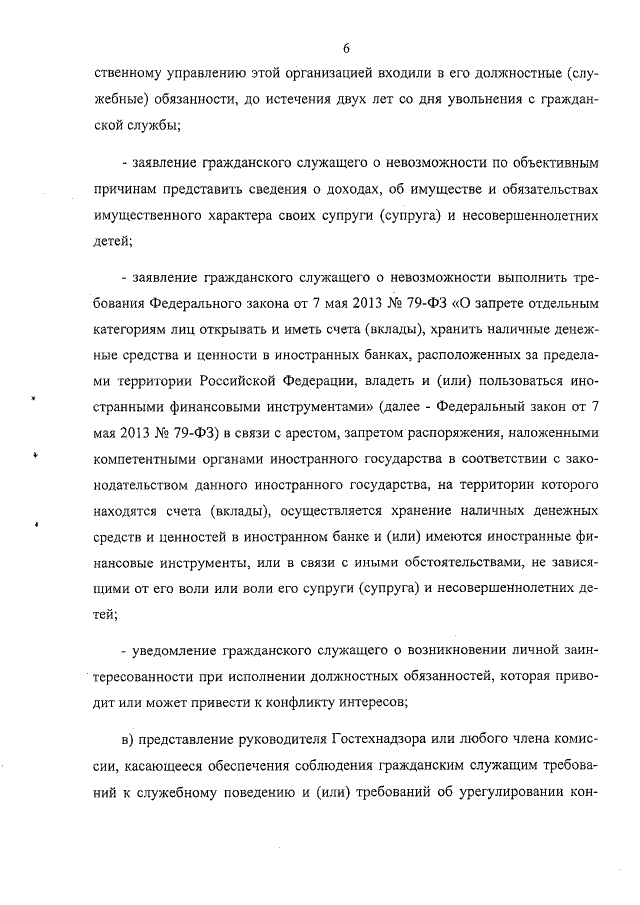 6

ственному управлению этой организацией входили в его должностные (служебные) обязанности, до истечения двух лет со дня увольнения с гражданской службы;

- заявление гражданского служащего о невозможности по объективным причинам представить сведения о доходах, об имуществе и обязательствах имущественного характера своих супруги (супруга) и несовершеннолетних детей;

- заявление гражданского служащего о невозможности выполнить требования Федерального закона от 7 мая 2013 № 79-ФЗ «О запрете отдельным категориям лиц открывать и иметь счета (вклады), хранить наличные денежные средства и ценности в иностранных банках, расположенных за пределами территории Российской Федерации, владеть и (или) пользоваться иностранными финансовыми инструментами» (далее - Федеральный закон от 7 мая 2013 № 79-ФЗ) в связи с арестом, запретом распоряжения, наложенными компетентными органами иностранного государства в соответствии с законодательством данного иностранного государства, на территории которого находятся счета (вклады), осуществляется хранение наличных денежных средств и ценностей в иностранном банке и (или) имеются иностранные финансовые инструменты, или в связи с иными обстоятельствами, не зависящими от его воли или воли его супруги (супруга) и несовершеннолетних детей;

- уведомление гражданского служащего о возникновении личной заинтересованности при исполнении должностных обязанностей, которая приводит или может привести к конфликту интересов;

в) представление руководителя Гостехнадзора или любого члена комиссии, касающееся обеспечения соблюдения гражданским служащим требований к служебному поведению и (или) требований об урегулировании кон-